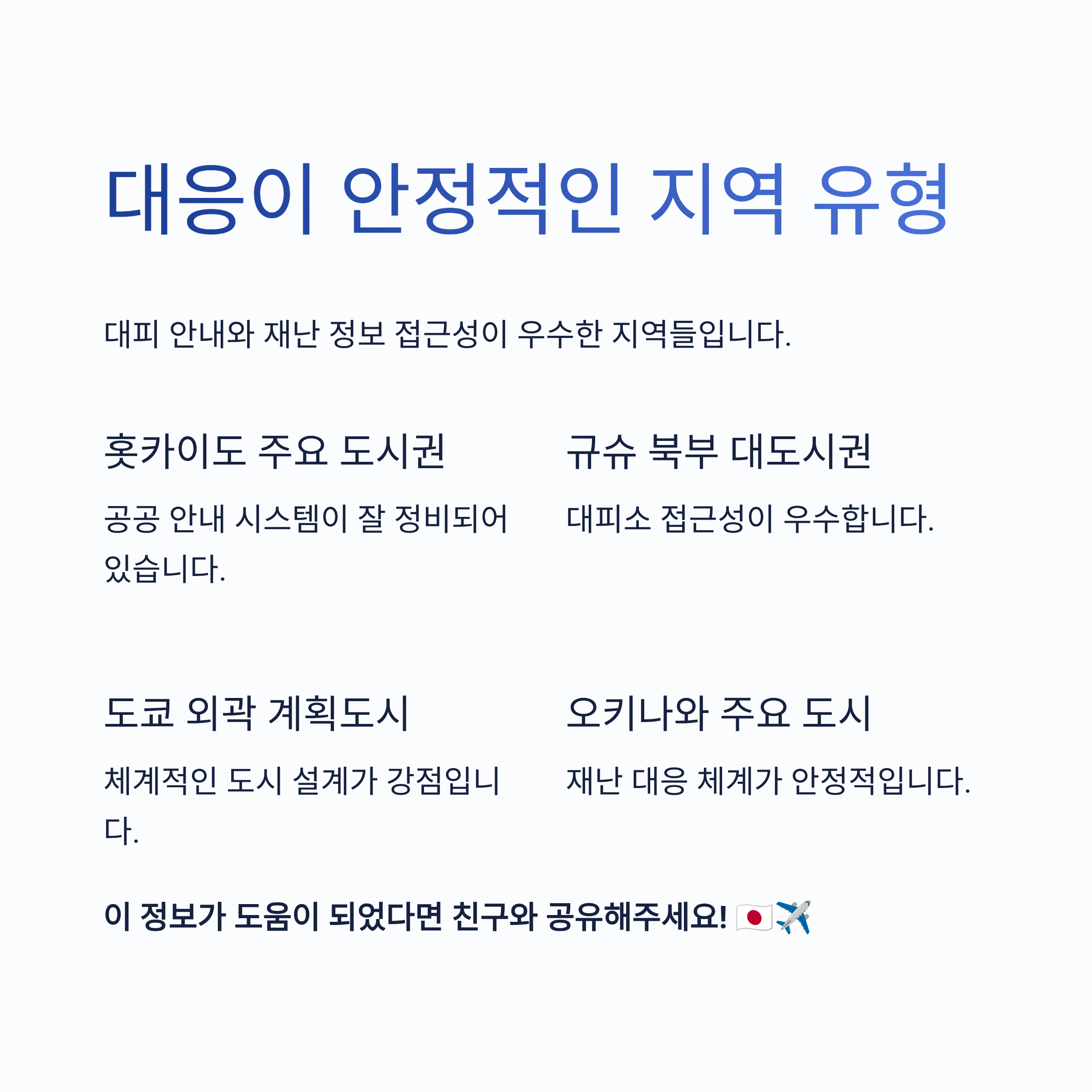 대응이 안정적인 지역 유형

대피 안내와 재난 정보 접근성이 우수한 지역들입니다.

홋카이도 주요 도시권

공공 안내 시스템이 잘 정비되어 있습니다.

규슈 북부 대도시권

대피소 접근성이 우수합니다.

도쿄 외곽 계획도시

체계적인 도시 설계가 강점입니다.

오키나와 주요 도시

재난 대응 체계가 안정적입니다.

이 정보가 도움이 되었다면 친구와 공유해주세요! 🇯🇵✈️